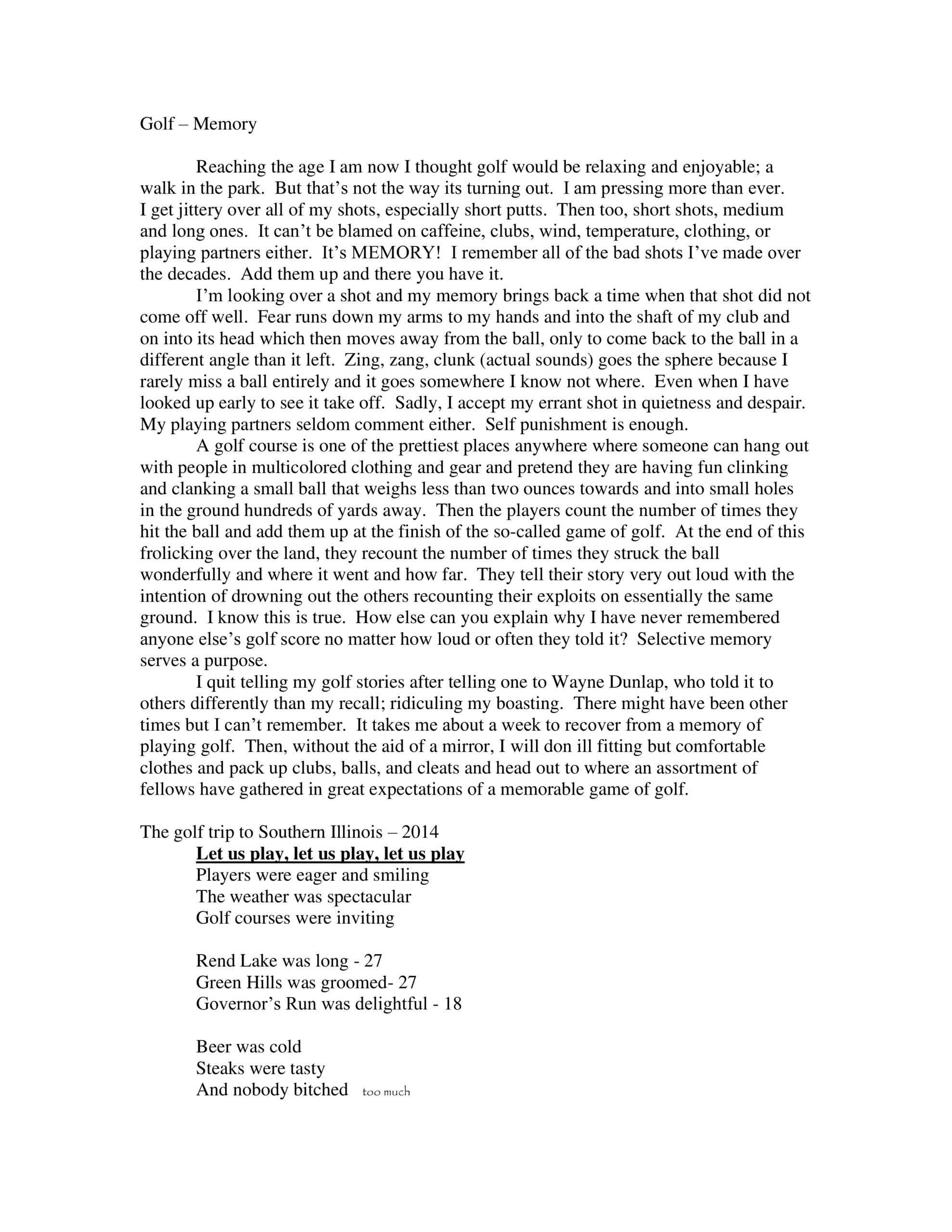 Golf – Memory

Reaching the age I am now I thought golf would be relaxing and enjoyable; a walk in the park. But that's not the way its turning out. I am pressing more than ever. I get jittery over all of my shots, especially short putts. Then too, short shots, medium and long ones. It can't be blamed on caffeine, clubs, wind, temperature, clothing, or playing partners either. It's MEMORY! I remember all of the bad shots I've made over the decades. Add them up and there you have it.

I'm looking over a shot and my memory brings back a time when that shot did not come off well. Fear runs down my arms to my hands and into the shaft of my club and on into its head which then moves away from the ball, only to come back to the ball in a different angle than it left. Zing, zang, clunk (actual sounds) goes the sphere because I rarely miss a ball entirely and it goes somewhere I know not where. Even when I have looked up early to see it take off. Sadly, I accept my errant shot in quietness and despair. My playing partners seldom comment either. Self punishment is enough.

A golf course is one of the prettiest places anywhere where someone can hang out with people in multicolored clothing and gear and pretend they are having fun clinking and clanking a small ball that weighs less than two ounces towards and into small holes in the ground hundreds of yards away. Then the players count the number of times they hit the ball and add them up at the finish of the so-called game of golf. At the end of this frolicking over the land, they recount the number of times they struck the ball wonderfully and where it went and how far. They tell their story very out loud with the intention of drowning out the others recounting their exploits on essentially the same ground. I know this is true. How else can you explain why I have never remembered anyone else's golf score no matter how loud or often they told it? Selective memory serves a purpose.

I quit telling my golf stories after telling one to Wayne Dunlap, who told it to others differently than my recall; ridiculing my boasting. There might have been other times but I can't remember. It takes me about a week to recover from a memory of playing golf. Then, without the aid of a mirror, I will don ill fitting but comfortable clothes and pack up clubs, balls, and cleats and head out to where an assortment of fellows have gathered in great expectations of a memorable game of golf.

The golf trip to Southern Illinois – 2014
Let us play, let us play, let us play
Players were eager and smiling
The weather was spectacular
Golf courses were inviting

Rend Lake was long - 27
Green Hills was groomed- 27
Governor's Run was delightful - 18

Beer was cold
Steaks were tasty
And nobody bitched too much